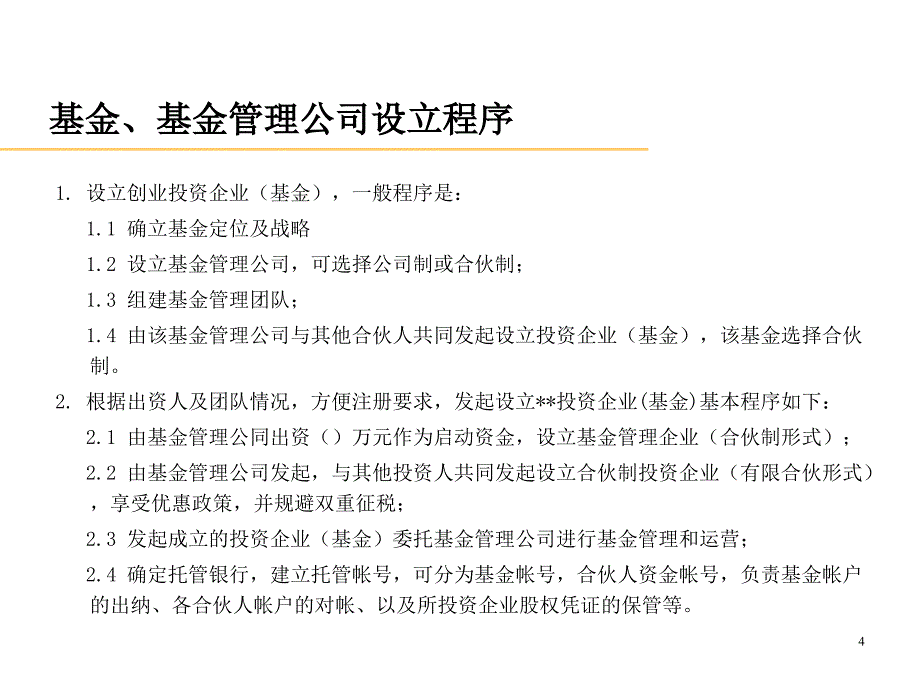 基金、基金管理公司设立程序

1. 设立创业投资企业（基金），一般程序是：

1.1 确立基金定位及战略

1.2 设立基金管理公司，可选择公司制或合伙制；

1.3 组建基金管理团队；

1.4 由该基金管理公司与其他合伙人共同发起设立投资企业（基金），该基金选择合伙制。

2. 根据出资人及团队情况，方便注册要求，发起设立**投资企业(基金)基本程序如下：

2.1 由基金管理公同出资（）万元作为启动资金，设立基金管理企业（合伙制形式）；

2.2 由基金管理公司发起，与其他投资人共同发起设立合伙制投资企业（有限合伙形式），享受优惠政策，并规避双重征税；

2.3 发起成立的投资企业（基金）委托基金管理公司进行基金管理和运营；

2.4 确定托管银行，建立托管帐号，可分为基金帐号，合伙人资金帐号，负责基金帐户的出纳、各合伙人帐户的对帐、以及所投资企业股权凭证的保管等。

4